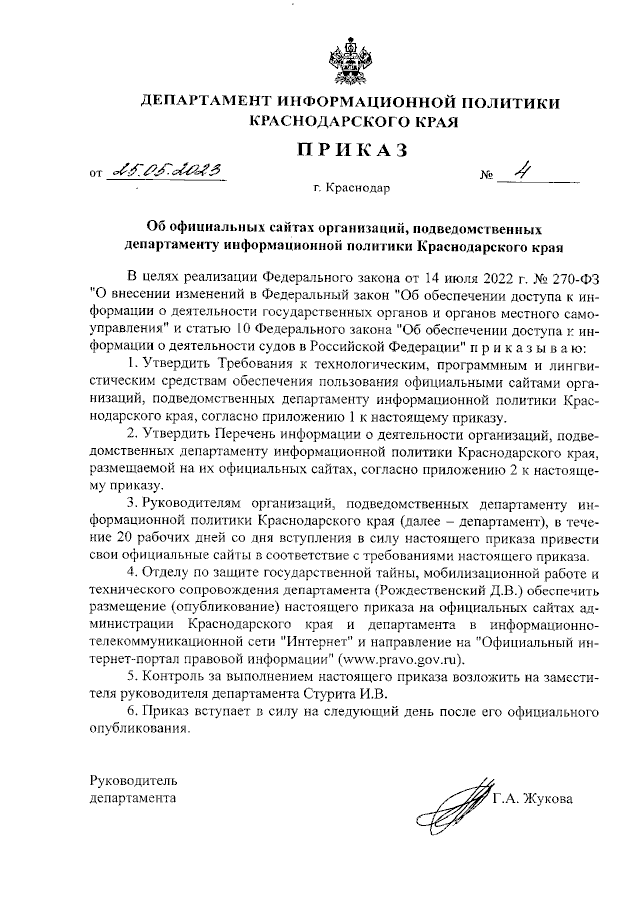 ДЕПАРТАМЕНТ ИНФОРМАЦИОННОЙ ПОЛИТИКИ КРАСНОДАРСКОГО КРАЯ

ПРИКАЗ

от 25.05.2023 № 4

г. Краснодар

Об официальных сайтах организаций, подведомственных департаменту информационной политики Краснодарского края

В целях реализации Федерального закона от 14 июля 2022 г. № 270-ФЗ "О внесении изменений в Федеральный закон "Об обеспечении доступа к информации о деятельности государственных органов и органов местного самоуправления" и статью 10 Федерального закона "Об обеспечении доступа к информации о деятельности судов в Российской Федерации" п р и к а з ы в а ю:

1. Утвердить Требования к технологическим, программным и лингвистическим средствам обеспечения пользования официальными сайтами организаций, подведомственных департаменту информационной политики Краснодарского края, согласно приложению 1 к настоящему приказу.

2. Утвердить Перечень информации о деятельности организаций, подведомственных департаменту информационной политики Краснодарского края, размещаемой на их официальных сайтах, согласно приложению 2 к настоящему приказу.

3. Руководителям организаций, подведомственных департаменту информационной политики Краснодарского края (далее – департамент), в течение 20 рабочих дней со дня вступления в силу настоящего приказа привести свои официальные сайты в соответствие с требованиями настоящего приказа.

4. Отделу по защите государственной тайны, мобилизационной работе и технического сопровождения департамента (Рождественский Д.В.) обеспечить размещение (опубликование) настоящего приказа на официальных сайтах администрации Краснодарского края и департамента в информационно-телекоммуникационной сети "Интернет" и направление на "Официальный интернет-портал правовой информации" (www.pravo.gov.ru).

5. Контроль за выполнением настоящего приказа возложить на заместителя руководителя департамента Стурита И.В.

6. Приказ вступает в силу на следующий день после его официального опубликования.

Руководитель департамента

Г.А. Жукова